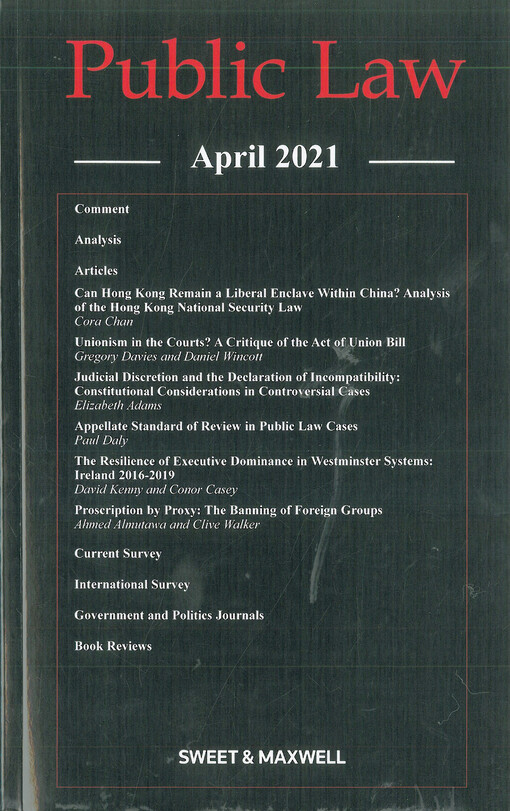 Public Law

April 2021

Comment

Analysis

Articles

Can Hong Kong Remain a Liberal Enclave Within China? Analysis of the Hong Kong National Security Law
Cora Chan

Unionism in the Courts? A Critique of the Act of Union Bill
Gregory Davies and Daniel Wincott

Judicial Discretion and the Declaration of Incompatibility: Constitutional Considerations in Controversial Cases
Elizabeth Adams

Appellate Standard of Review in Public Law Cases
Paul Daly

The Resilience of Executive Dominance in Westminster Systems: Ireland 2016-2019
David Kenny and Conor Casey

Proscription by Proxy: The Banning of Foreign Groups
Ahmed Almutawa and Clive Walker

Current Survey

International Survey

Government and Politics Journals

Book Reviews

SWEET & MAXWELL